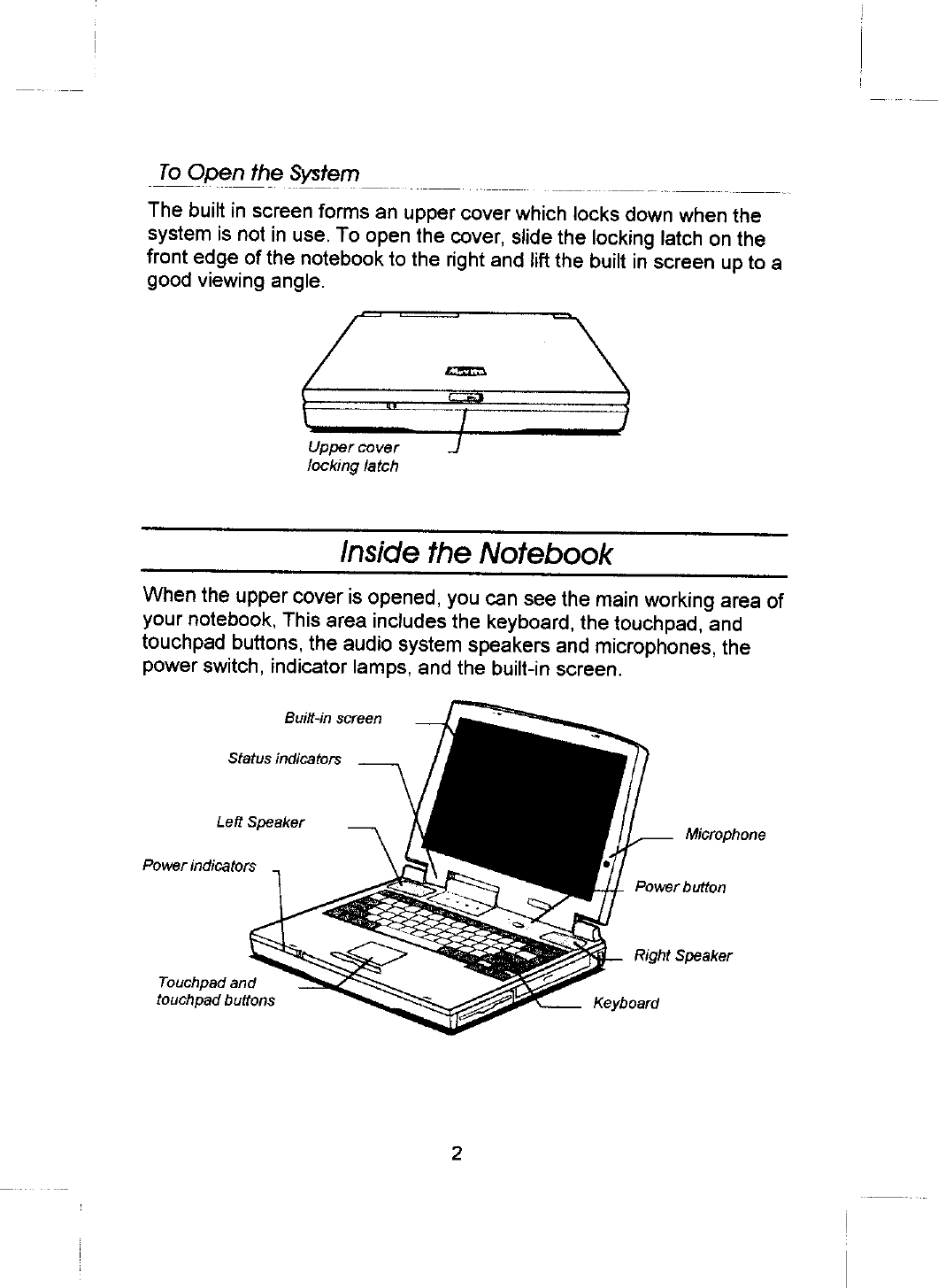 To Open the System

The built in screen forms an upper cover which locks down when the system is not in use. To open the cover, slide the locking latch on the front edge of the notebook to the right and lift the built in screen up to a good viewing angle.

Upper cover
locking latch

Inside the Notebook

When the upper cover is opened, you can see the main working area of your notebook, This area includes the keyboard, the touchpad, and touchpad buttons, the audio system speakers and microphones, the power switch, indicator lamps, and the built-in screen.

Built-in screen
Status indicators
Left Speaker
Power indicators
Touchpad and
touchpad buttons
Microphone
Power button
Right Speaker
Keyboard

2